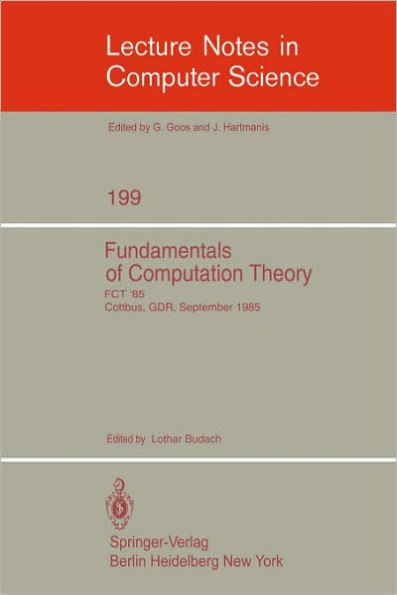 Lecture Notes in
Computer Science

Edited by G. Goos and J. Hartmanis

199

Fundamentals
of Computation Theory

FCT '85
Cottbus, GDR, September 1985

Edited by Lothar Budach

Springer-Verlag
Berlin Heidelberg New York